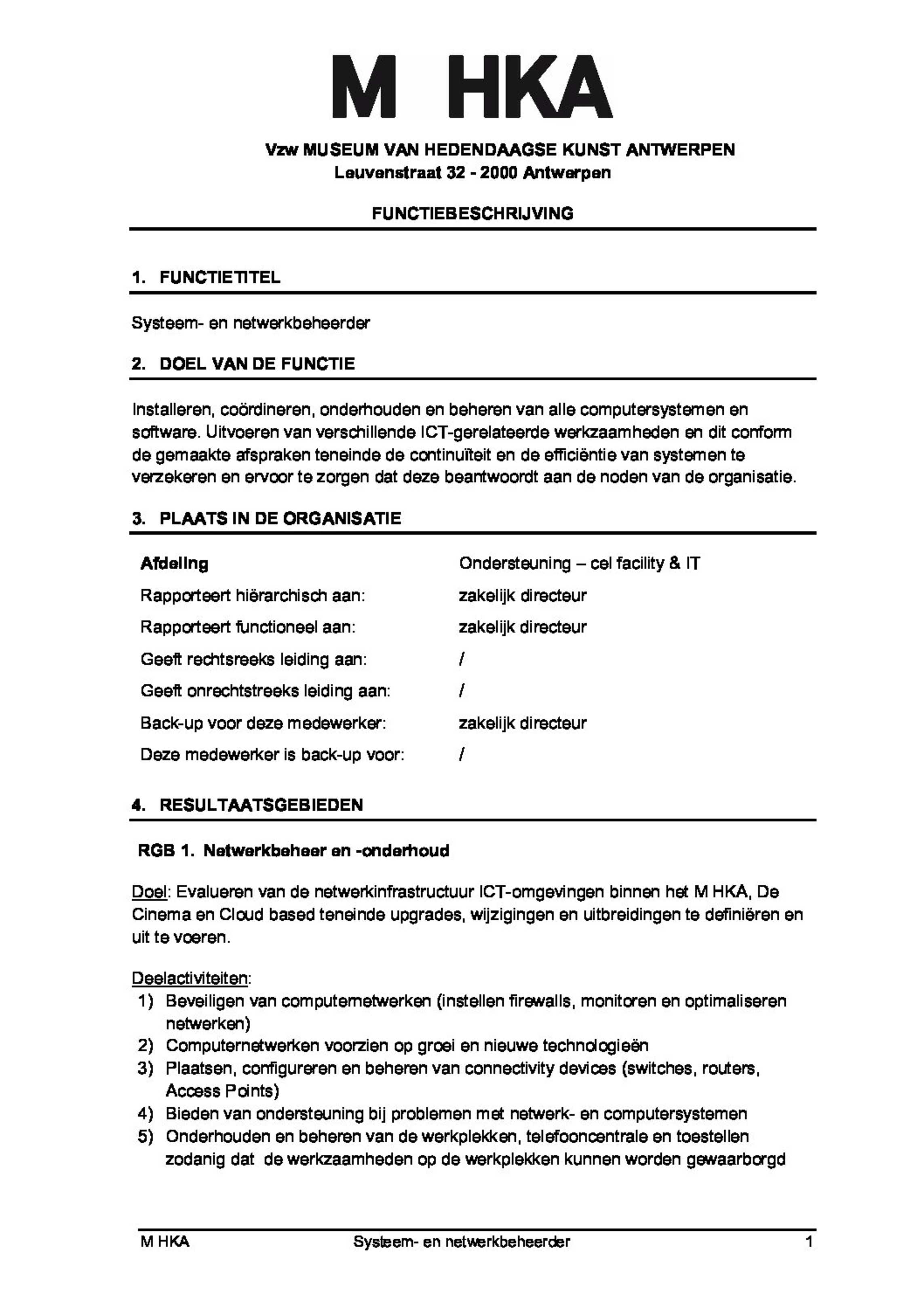 M HKA

Vzw MUSEUM VAN HEDENDAAGSE KUNST ANTWERPEN
Leuvenstraat 32 - 2000 Antwerpen

FUNCTIEBESCHRIJVING

1. FUNCTIETITEL

Systeem- en netwerkbeheerder

2. DOEL VAN DE FUNCTIE

Installeren, coördineren, onderhouden en beheren van alle computersystemen en software. Uitvoeren van verschillende ICT-gerelateerde werkzaamheden en dit conform de gemaakte afspraken teneinde de continuïteit en de efficiëntie van systemen te verzekeren en ervoor te zorgen dat deze beantwoordt aan de noden van de organisatie.

3. PLAATS IN DE ORGANISATIE

| Afdeling | Ondersteuning – cel facility & IT |
|---|---|
| Rapporteert hiërarchisch aan: | zakelijk directeur |
| Rapporteert functioneel aan: | zakelijk directeur |
| Geeft rechtsreeks leiding aan: | / |
| Geeft onrechtstreeks leiding aan: | / |
| Back-up voor deze medewerker: | zakelijk directeur |
| Deze medewerker is back-up voor: | / |

4. RESULTAATSGEBIEDEN

RGB 1. Netwerkbeheer en -onderhoud

Doel: Evalueren van de netwerkinfrastructuur ICT-omgevingen binnen het M HKA, De Cinema en Cloud based teneinde upgrades, wijzigingen en uitbreidingen te definiëren en uit te voeren.

Deelactiviteiten:
1) Beveiligen van computernetwerken (instellen firewalls, monitoren en optimaliseren netwerken)
2) Computernetwerken voorzien op groei en nieuwe technologieën
3) Plaatsen, configureren en beheren van connectivity devices (switches, routers, Access Points)
4) Bieden van ondersteuning bij problemen met netwerk- en computersystemen
5) Onderhouden en beheren van de werkplekken, telefooncentrale en toestellen zodanig dat de werkzaamheden op de werkplekken kunnen worden gewaarborgd

M HKA Systeem- en netwerkbeheerder 1